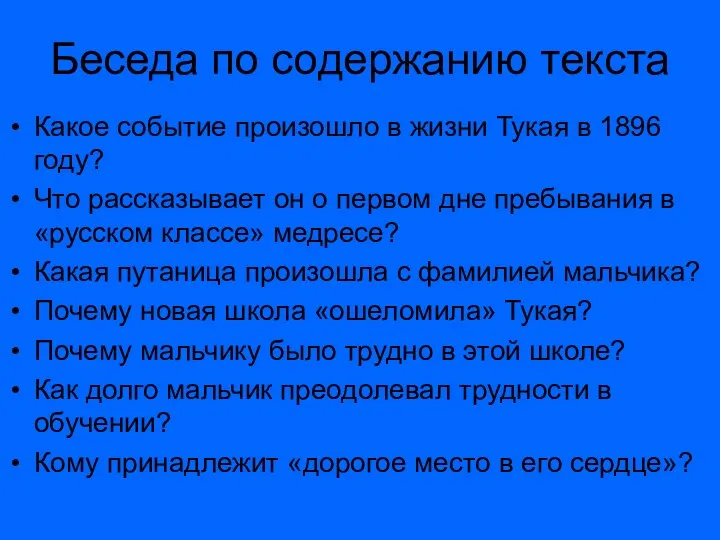 Беседа по содержанию текста

• Какое событие произошло в жизни Тукая в 1896 году?
• Что рассказывает он о первом дне пребывания в «русском классе» медресе?
• Какая путаница произошла с фамилией мальчика?
• Почему новая школа «ошеломила» Тукая?
• Почему мальчику было трудно в этой школе?
• Как долго мальчик преодолевал трудности в обучении?
• Кому принадлежит «дорогое место в его сердце»?